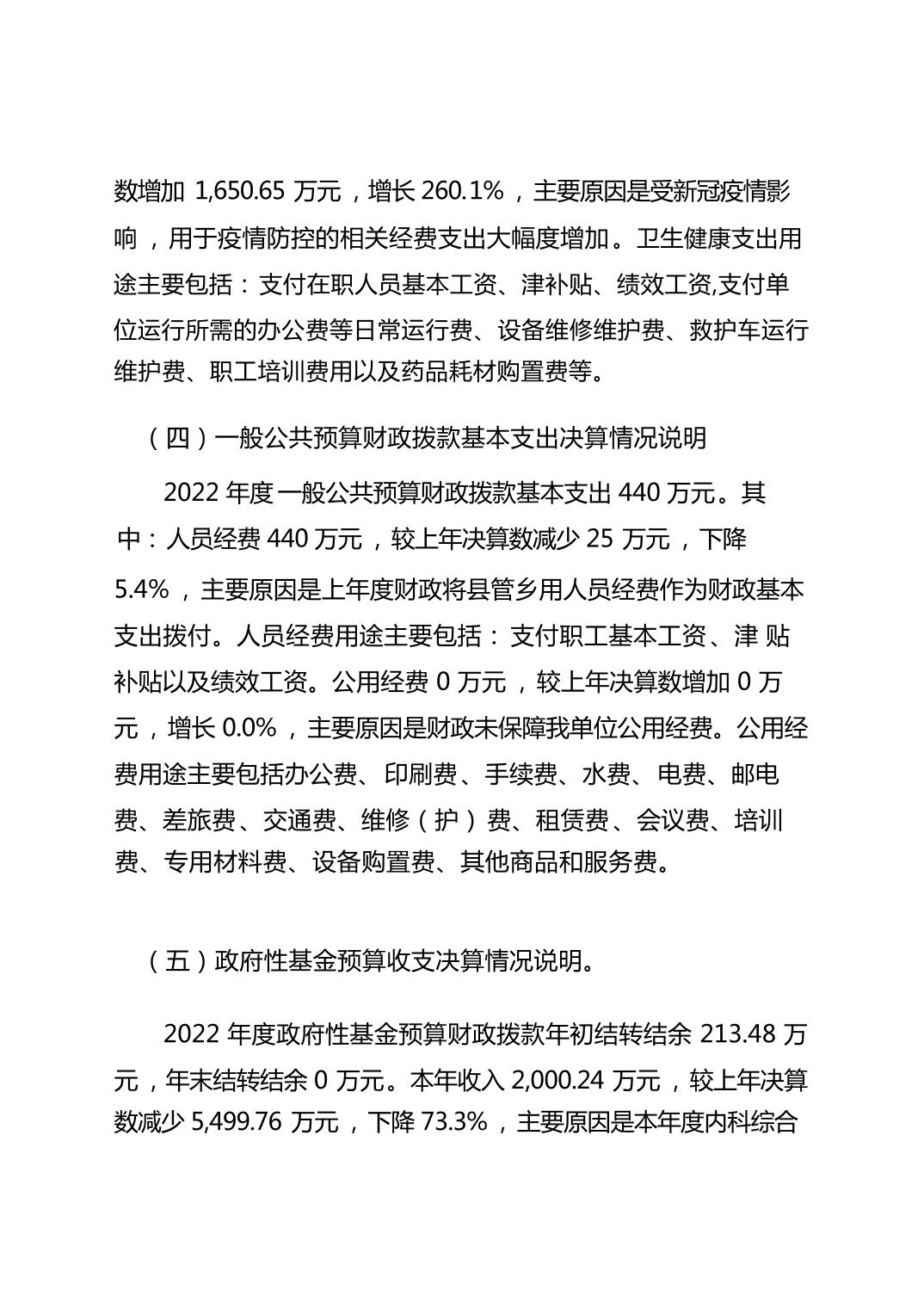 数增加 1,650.65 万元，增长 260.1%，主要原因是受新冠疫情影响，用于疫情防控的相关经费支出大幅度增加。卫生健康支出用途主要包括：支付在职人员基本工资、津补贴、绩效工资,支付单位运行所需的办公费等日常运行费、设备维修维护费、救护车运行维护费、职工培训费用以及药品耗材购置费等。

（四）一般公共预算财政拨款基本支出决算情况说明

2022 年度一般公共预算财政拨款基本支出 440 万元。其中：人员经费 440 万元，较上年决算数减少 25 万元，下降 5.4%，主要原因是上年度财政将县管乡用人员经费作为财政基本支出拨付。人员经费用途主要包括：支付职工基本工资、津 贴补贴以及绩效工资。公用经费 0 万元，较上年决算数增加 0 万元，增长 0.0%，主要原因是财政未保障我单位公用经费。公用经费用途主要包括办公费、印刷费、手续费、水费、电费、邮电费、差旅费、交通费、维修（护）费、租赁费、会议费、培训费、专用材料费、设备购置费、其他商品和服务费。

（五）政府性基金预算收支决算情况说明。

2022 年度政府性基金预算财政拨款年初结转结余 213.48 万元，年末结转结余 0 万元。本年收入 2,000.24 万元，较上年决算数减少 5,499.76 万元，下降 73.3%，主要原因是本年度内科综合